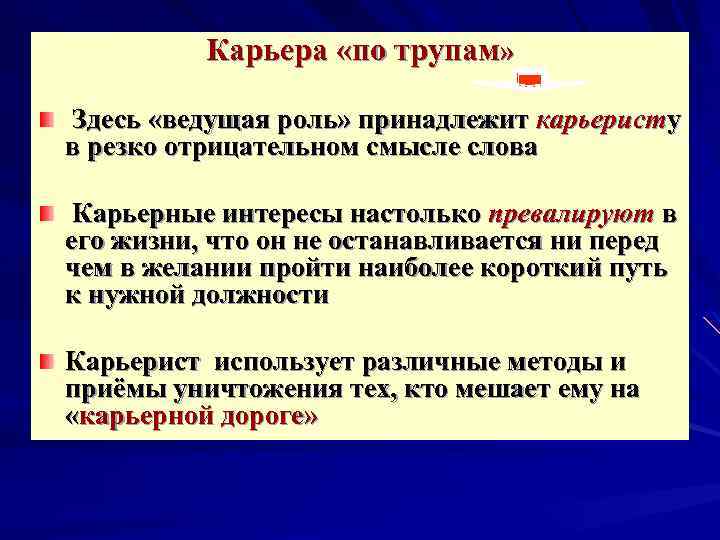 Карьера «по трупам»

Здесь «ведущая роль» принадлежит карьеристу в резко отрицательном смысле слова

Карьерные интересы настолько превалируют в его жизни, что он не останавливается ни перед чем в желании пройти наиболее короткий путь к нужной должности

Карьерист использует различные методы и приёмы уничтожения тех, кто мешает ему на «карьерной дороге»